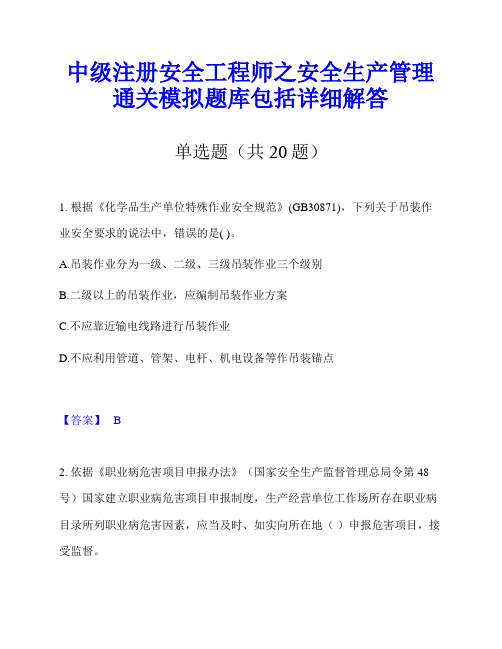 中级注册安全工程师之安全生产管理通关模拟题库包括详细解答

单选题（共 20 题）

1. 根据《化学品生产单位特殊作业安全规范》(GB30871)，下列关于吊装作业安全要求的说法中，错误的是( )。

A.吊装作业分为一级、二级、三级吊装作业三个级别

B.二级以上的吊装作业，应编制吊装作业方案

C.不应靠近输电线路进行吊装作业

D.不应利用管道、管架、电杆、机电设备等作吊装锚点

【答案】 B

2. 依据《职业病危害项目申报办法》（国家安全生产监督管理总局令第 48 号）国家建立职业病危害项目申报制度，生产经营单位工作场所存在职业病目录所列职业病危害因素，应当及时、如实向所在地（ ）申报危害项目，接受监督。